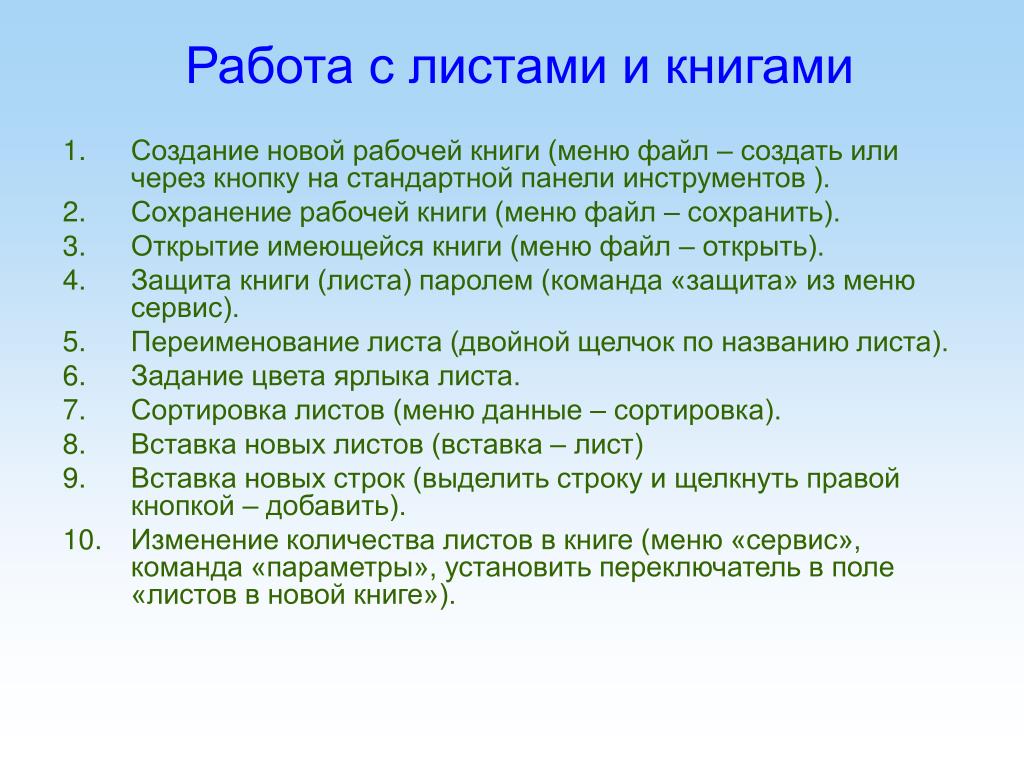 Работа с листами и книгами

1. Создание новой рабочей книги (меню файл – создать или через кнопку на стандартной панели инструментов ).
2. Сохранение рабочей книги (меню файл – сохранить).
3. Открытие имеющейся книги (меню файл – открыть).
4. Защита книги (листа) паролем (команда «защита» из меню сервис).
5. Переименование листа (двойной щелчок по названию листа).
6. Задание цвета ярлыка листа.
7. Сортировка листов (меню данные – сортировка).
8. Вставка новых листов (вставка – лист)
9. Вставка новых строк (выделить строку и щелкнуть правой кнопкой – добавить).
10. Изменение количества листов в книге (меню «сервис», команда «параметры», установить переключатель в поле «листов в новой книге»).